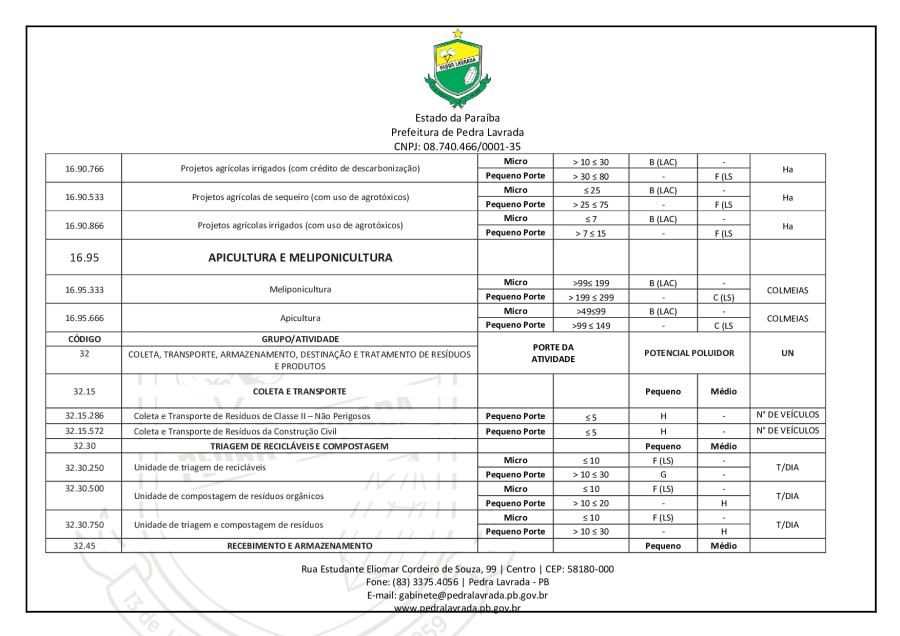 PEDRA LAVRADA

Estado da Paraíba
Prefeitura de Pedra Lavrada
CNPJ: 08.740.466/0001-35

| | | | | | | |
|---|---|---|---|---|---|---|
| 16.90.766 | Projetos agrícolas irrigados (com crédito de descarbonização) | Micro | > 10 ≤ 30 | B (LAC) | - | Ha |
| | | Pequeno Porte | > 30 ≤ 80 | - | F (LS | |
| 16.90.533 | Projetos agrícolas de sequeiro (com uso de agrotóxicos) | Micro | ≤ 25 | B (LAC) | - | Ha |
| | | Pequeno Porte | > 25 ≤ 75 | - | F (LS | |
| 16.90.866 | Projetos agrícolas irrigados (com uso de agrotóxicos) | Micro | ≤ 7 | B (LAC) | - | Ha |
| | | Pequeno Porte | > 7 ≤ 15 | - | F (LS | |
| 16.95 | APICULTURA E MELIPONICULTURA | | | | | |
| 16.95.333 | Meliponicultura | Micro | >99≤ 199 | B (LAC) | - | COLMEIAS |
| | | Pequeno Porte | > 199 ≤ 299 | - | C (LS) | |
| 16.95.666 | Apicultura | Micro | >49≤99 | B (LAC) | - | COLMEIAS |
| | | Pequeno Porte | >99 ≤ 149 | - | C (LS | |
| CÓDIGO | GRUPO/ATIVIDADE | PORTE DA ATIVIDADE | | POTENCIAL POLUIDOR | | UN |
| 32 | COLETA, TRANSPORTE, ARMAZENAMENTO, DESTINAÇÃO E TRATAMENTO DE RESÍDUOS E PRODUTOS | | | | | |
| 32.15 | COLETA E TRANSPORTE | | | Pequeno | Médio | |
| 32.15.286 | Coleta e Transporte de Resíduos de Classe II – Não Perigosos | Pequeno Porte | ≤ 5 | H | - | N° DE VEÍCULOS |
| 32.15.572 | Coleta e Transporte de Resíduos da Construção Civil | Pequeno Porte | ≤ 5 | H | - | N° DE VEÍCULOS |
| 32.30 | TRIAGEM DE RECICLÁVEIS E COMPOSTAGEM | | | Pequeno | Médio | |
| 32.30.250 | Unidade de triagem de recicláveis | Micro | ≤ 10 | F (LS) | - | T/DIA |
| | | Pequeno Porte | > 10 ≤ 30 | G | - | |
| 32.30.500 | Unidade de compostagem de resíduos orgânicos | Micro | ≤ 10 | F (LS) | - | T/DIA |
| | | Pequeno Porte | > 10 ≤ 20 | - | H | |
| 32.30.750 | Unidade de triagem e compostagem de resíduos | Micro | ≤ 10 | F (LS) | - | T/DIA |
| | | Pequeno Porte | > 10 ≤ 30 | - | H | |
| 32.45 | RECEBIMENTO E ARMAZENAMENTO | | | Pequeno | Médio | |

Rua Estudante Eliomar Cordeiro de Souza, 99 | Centro | CEP: 58180-000
Fone: (83) 3375.4056 | Pedra Lavrada - PB
E-mail: gabinete@pedralavrada.pb.gov.br
www.pedralavrada.pb.gov.br